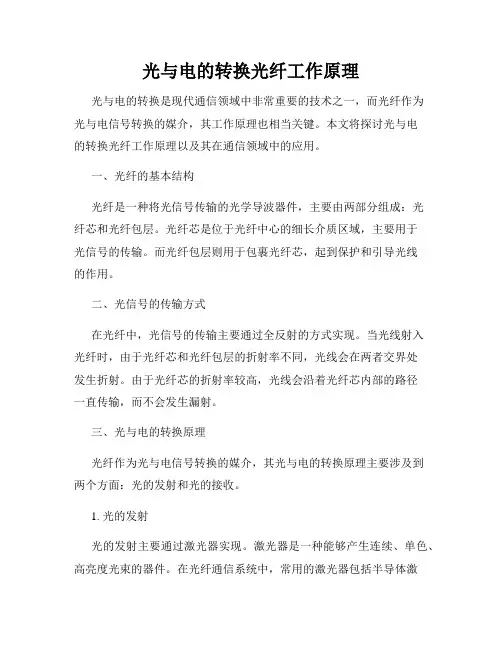 光与电的转换光纤工作原理

光与电的转换是现代通信领域中非常重要的技术之一，而光纤作为光与电信号转换的媒介，其工作原理也相当关键。本文将探讨光与电的转换光纤工作原理以及其在通信领域中的应用。

一、光纤的基本结构

光纤是一种将光信号传输的光学导波器件，主要由两部分组成：光纤芯和光纤包层。光纤芯是位于光纤中心的细长介质区域，主要用于光信号的传输。而光纤包层则用于包裹光纤芯，起到保护和引导光线的作用。

二、光信号的传输方式

在光纤中，光信号的传输主要通过全反射的方式实现。当光线射入光纤时，由于光纤芯和光纤包层的折射率不同，光线会在两者交界处发生折射。由于光纤芯的折射率较高，光线会沿着光纤芯内部的路径一直传输，而不会发生漏射。

三、光与电的转换原理

光纤作为光与电信号转换的媒介，其光与电的转换原理主要涉及到两个方面：光的发射和光的接收。

1. 光的发射

光的发射主要通过激光器实现。激光器是一种能够产生连续、单色、高亮度光束的器件。在光纤通信系统中，常用的激光器包括半导体激